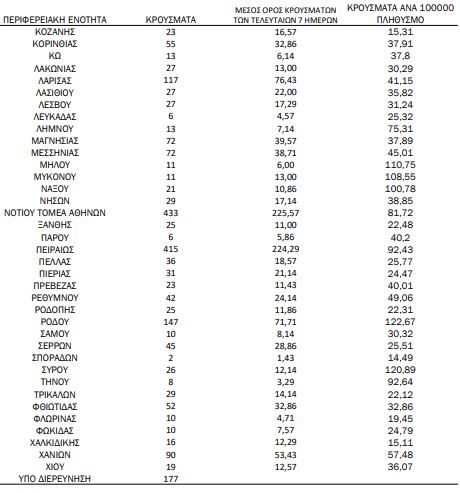 | ΠΕΡΙΦΕΡΕΙΑΚΗ ΕΝΟΤΗΤΑ | ΚΡΟΥΣΜΑΤΑ | ΜΕΣΟΣ ΟΡΟΣ ΚΡΟΥΣΜΑΤΩΝ ΤΩΝ ΤΕΛΕΥΤΑΙΩΝ 7 ΗΜΕΡΩΝ | ΚΡΟΥΣΜΑΤΑ ΑΝΑ 100000 ΠΛΗΘΥΣΜΟ |
|---|---|---|---|
| ΚΟΖΑΝΗΣ | 23 | 16,57 | 15,31 |
| ΚΟΡΙΝΘΙΑΣ | 55 | 32,86 | 37,91 |
| ΚΩ | 13 | 6,14 | 37,8 |
| ΛΑΚΩΝΙΑΣ | 27 | 13,00 | 30,29 |
| ΛΑΡΙΣΑΣ | 117 | 76,43 | 41,15 |
| ΛΑΣΙΘΙΟΥ | 27 | 22,00 | 35,82 |
| ΛΕΣΒΟΥ | 27 | 17,29 | 31,24 |
| ΛΕΥΚΑΔΑΣ | 6 | 4,57 | 25,32 |
| ΛΗΜΝΟΥ | 13 | 7,14 | 75,31 |
| ΜΑΓΝΗΣΙΑΣ | 72 | 39,57 | 37,89 |
| ΜΕΣΣΗΝΙΑΣ | 72 | 38,71 | 45,01 |
| ΜΗΛΟΥ | 11 | 6,00 | 110,75 |
| ΜΥΚΟΝΟΥ | 11 | 13,00 | 108,55 |
| ΝΑΞΟΥ | 21 | 10,86 | 100,78 |
| ΝΗΣΩΝ | 29 | 17,14 | 38,85 |
| ΝΟΤΙΟΥ ΤΟΜΕΑ ΑΘΗΝΩΝ | 433 | 225,57 | 81,72 |
| ΞΑΝΘΗΣ | 25 | 11,00 | 22,48 |
| ΠΑΡΟΥ | 6 | 5,86 | 40,2 |
| ΠΕΙΡΑΙΩΣ | 415 | 224,29 | 92,43 |
| ΠΕΛΛΑΣ | 36 | 18,57 | 25,77 |
| ΠΙΕΡΙΑΣ | 31 | 21,14 | 24,47 |
| ΠΡΕΒΕΖΑΣ | 23 | 11,43 | 40,01 |
| ΡΕΘΥΜΝΟΥ | 42 | 24,14 | 49,06 |
| ΡΟΔΟΠΗΣ | 25 | 11,86 | 22,31 |
| ΡΟΔΟΥ | 147 | 71,71 | 122,67 |
| ΣΑΜΟΥ | 10 | 8,14 | 30,32 |
| ΣΕΡΡΩΝ | 45 | 28,86 | 25,51 |
| ΣΠΟΡΑΔΩΝ | 2 | 1,43 | 14,49 |
| ΣΥΡΟΥ | 26 | 12,14 | 120,89 |
| ΤΗΝΟΥ | 8 | 3,29 | 92,64 |
| ΤΡΙΚΑΛΩΝ | 29 | 14,14 | 22,12 |
| ΦΘΙΩΤΙΔΑΣ | 52 | 32,86 | 32,86 |
| ΦΛΩΡΙΝΑΣ | 10 | 4,71 | 19,45 |
| ΦΩΚΙΔΑΣ | 10 | 7,57 | 24,79 |
| ΧΑΛΚΙΔΙΚΗΣ | 16 | 12,29 | 15,11 |
| ΧΑΝΙΩΝ | 90 | 53,43 | 57,48 |
| ΧΙΟΥ | 19 | 12,57 | 36,07 |
| ΥΠΟ ΔΙΕΡΕΥΝΗΣΗ | 177 | | |